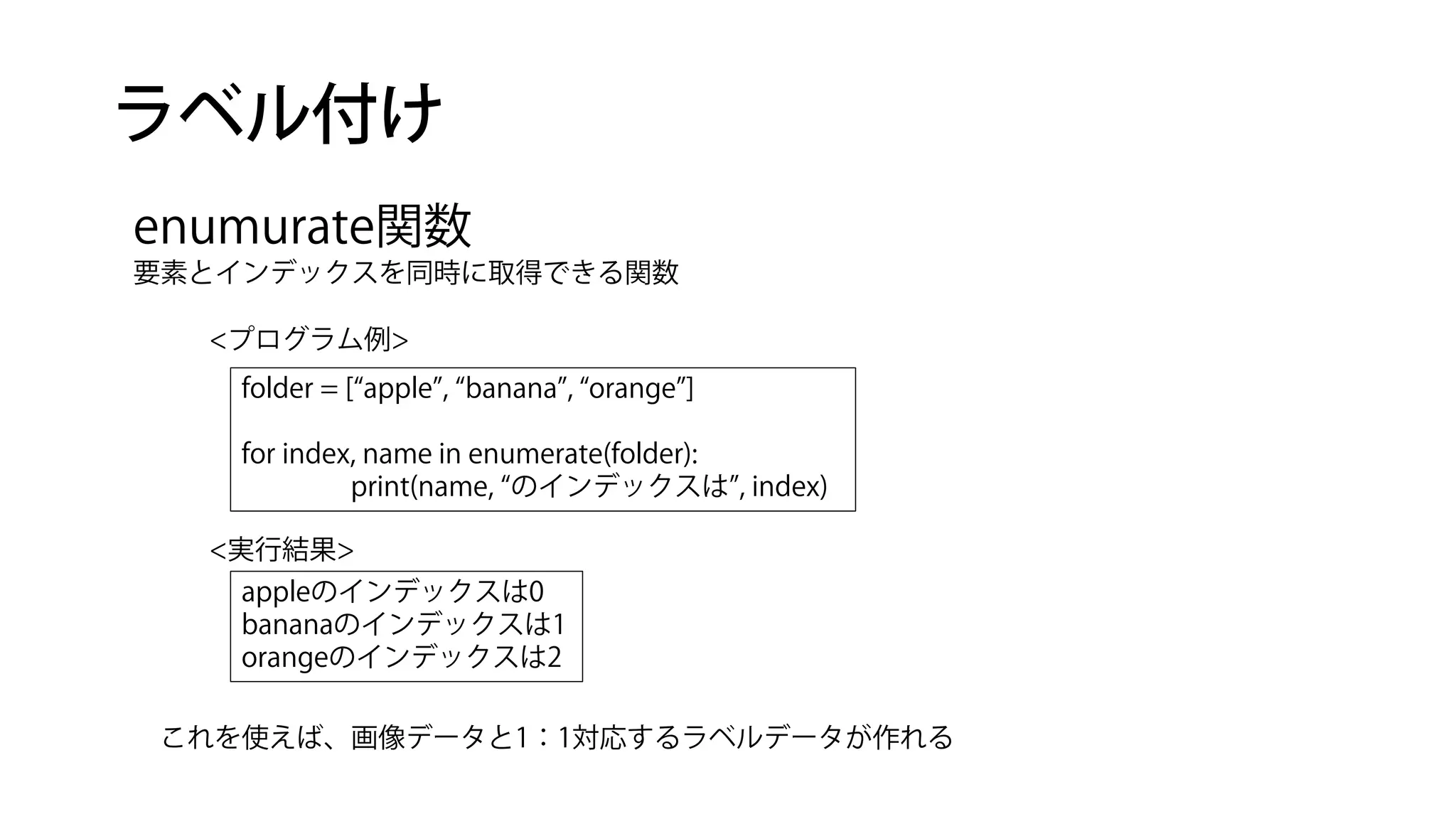 ラベル付け

enumurate関数
要素とインデックスを同時に取得できる関数

<プログラム例>

folder = [“apple”, “banana”, “orange”]

for index, name in enumerate(folder):
print(name, “のインデックスは”, index)

<実行結果>

appleのインデックスは0
bananaのインデックスは1
orangeのインデックスは2

これを使えば、画像データと1：1対応するラベルデータが作れる